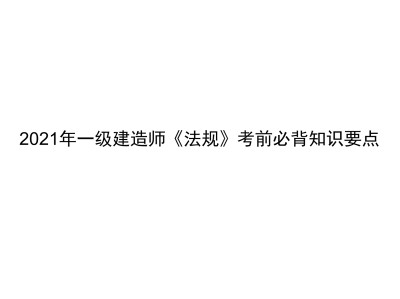 2021年一级建造师《法规》考前必背知识要点